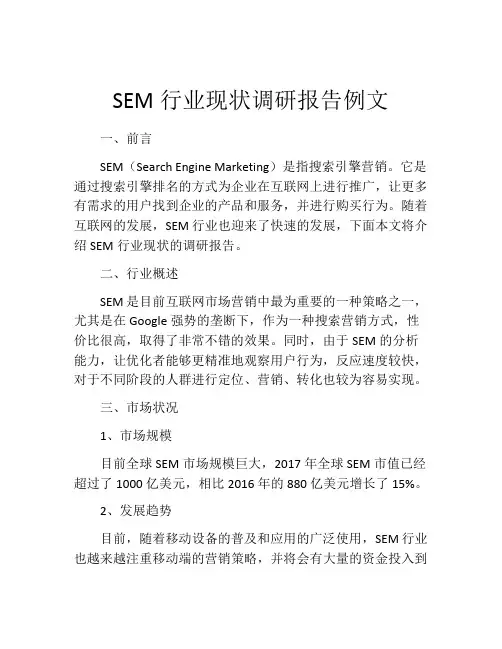 SEM 行业现状调研报告例文

一、前言

SEM（Search Engine Marketing）是指搜索引擎营销。它是通过搜索引擎排名的方式为企业在互联网上进行推广，让更多有需求的用户找到企业的产品和服务，并进行购买行为。随着互联网的发展，SEM 行业也迎来了快速的发展，下面本文将介绍 SEM 行业现状的调研报告。

二、行业概述

SEM 是目前互联网市场营销中最为重要的一种策略之一，尤其是在 Google 强势的垄断下，作为一种搜索营销方式，性价比很高，取得了非常不错的效果。同时，由于 SEM 的分析能力，让优化者能够更精准地观察用户行为，反应速度较快，对于不同阶段的人群进行定位、营销、转化也较为容易实现。

三、市场状况

1、市场规模

目前全球 SEM 市场规模巨大，2017 年全球 SEM 市值已经超过了 1000 亿美元，相比 2016 年的 880 亿美元增长了 15%。

2、发展趋势

目前，随着移动设备的普及和应用的广泛使用，SEM 行业也越来越注重移动端的营销策略，并将会有大量的资金投入到